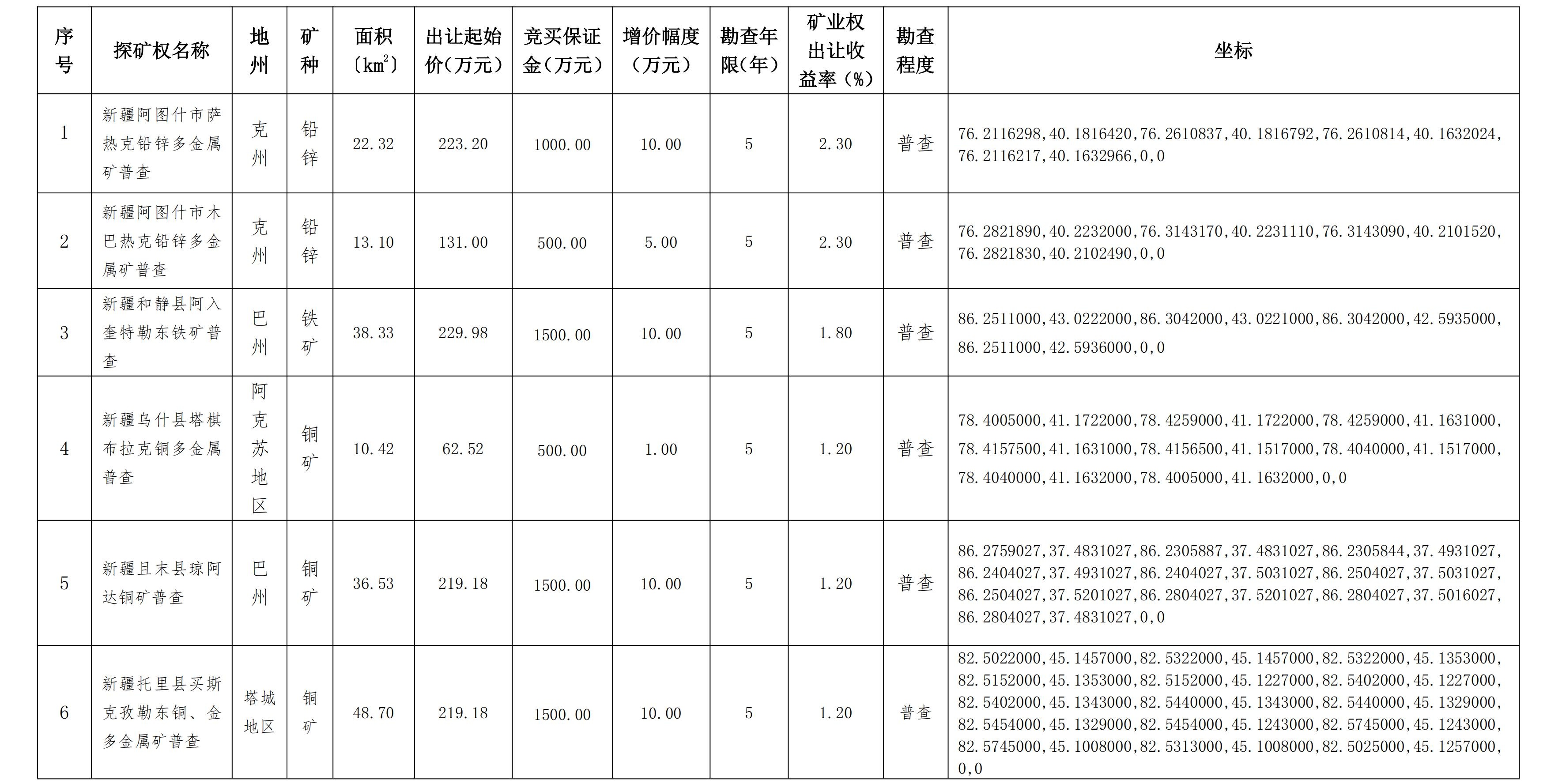 | 序号 | 探矿权名称 | 地州 | 矿种 | 面积（$km^2$） | 出让起始价（万元） | 竞买保证金（万元） | 增价幅度（万元） | 勘查年限（年） | 矿业权出让收益率（%） | 勘查程度 | 坐标 |
|---|---|---|---|---|---|---|---|---|---|---|---|
| 1 | 新疆阿图什市萨热克铅锌多金属矿普查 | 克州 | 铅锌 | 22.32 | 223.20 | 1000.00 | 10.00 | 5 | 2.30 | 普查 | 76.2116298,40.1816420,76.2610837,40.1816792,76.2610814,40.1632024,76.2116217,40.1632966,0,0 |
| 2 | 新疆阿图什市木巴热克铅锌多金属矿普查 | 克州 | 铅锌 | 13.10 | 131.00 | 500.00 | 5.00 | 5 | 2.30 | 普查 | 76.2821890,40.2232000,76.3143170,40.2231110,76.3143090,40.2101520,76.2821830,40.2102490,0,0 |
| 3 | 新疆和静县阿入奎特勒东铁矿普查 | 巴州 | 铁矿 | 38.33 | 229.98 | 1500.00 | 10.00 | 5 | 1.80 | 普查 | 86.2511000,43.0222000,86.3042000,43.0221000,86.3042000,42.5935000,86.2511000,42.5936000,0,0 |
| 4 | 新疆乌什县塔棋布拉克铜多金属普查 | 阿克苏地区 | 铜矿 | 10.42 | 62.52 | 500.00 | 1.00 | 5 | 1.20 | 普查 | 78.4005000,41.1722000,78.4259000,41.1722000,78.4259000,41.1631000,78.4157500,41.1631000,78.4156500,41.1517000,78.4040000,41.1517000,78.4040000,41.1632000,78.4005000,41.1632000,0,0 |
| 5 | 新疆且末县琼阿达铜矿普查 | 巴州 | 铜矿 | 36.53 | 219.18 | 1500.00 | 10.00 | 5 | 1.20 | 普查 | 86.2759027,37.4831027,86.2305887,37.4831027,86.2305844,37.4931027,86.2404027,37.4931027,86.2404027,37.5031027,86.2504027,37.5031027,86.2504027,37.5201027,86.2804027,37.5201027,86.2804027,37.5016027,86.2804027,37.4831027,0,0 |
| 6 | 新疆托里县买斯克孜勒东铜、金多金属矿普查 | 塔城地区 | 铜矿 | 48.70 | 219.18 | 1500.00 | 10.00 | 5 | 1.20 | 普查 | 82.5022000,45.1457000,82.5322000,45.1457000,82.5322000,45.1353000,82.5152000,45.1353000,82.5152000,45.1227000,82.5402000,45.1227000,82.5402000,45.1343000,82.5440000,45.1343000,82.5440000,45.1329000,82.5454000,45.1329000,82.5454000,45.1243000,82.5745000,45.1243000,82.5745000,45.1008000,82.5313000,45.1008000,82.5025000,45.1257000,0,0 |